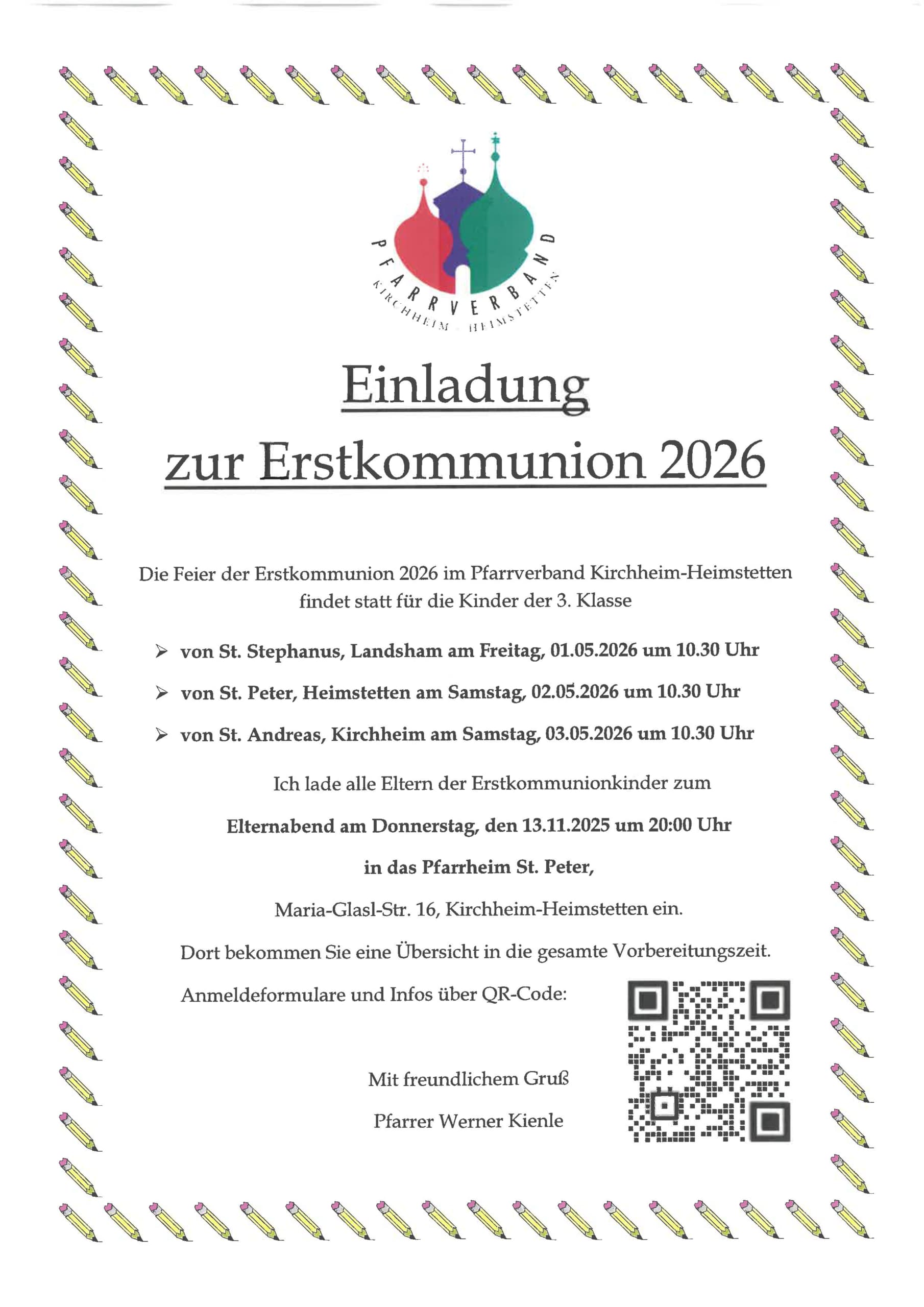 PFARRVERBAND
KIRCHHEIM - HEIMSTETTEN

Einladung
zur Erstkommunion 2026

Die Feier der Erstkommunion 2026 im Pfarrverband Kirchheim-Heimstetten findet statt für die Kinder der 3. Klasse

➢ von St. Stephanus, Landsham am Freitag, 01.05.2026 um 10.30 Uhr

➢ von St. Peter, Heimstetten am Samstag, 02.05.2026 um 10.30 Uhr

➢ von St. Andreas, Kirchheim am Samstag, 03.05.2026 um 10.30 Uhr

Ich lade alle Eltern der Erstkommunionkinder zum

Elternabend am Donnerstag, den 13.11.2025 um 20:00 Uhr

in das Pfarrheim St. Peter,

Maria-Glasl-Str. 16, Kirchheim-Heimstetten ein.

Dort bekommen Sie eine Übersicht in die gesamte Vorbereitungszeit.

Anmeldeformulare und Infos über QR-Code:

Mit freundlichem Gruß

Pfarrer Werner Kienle